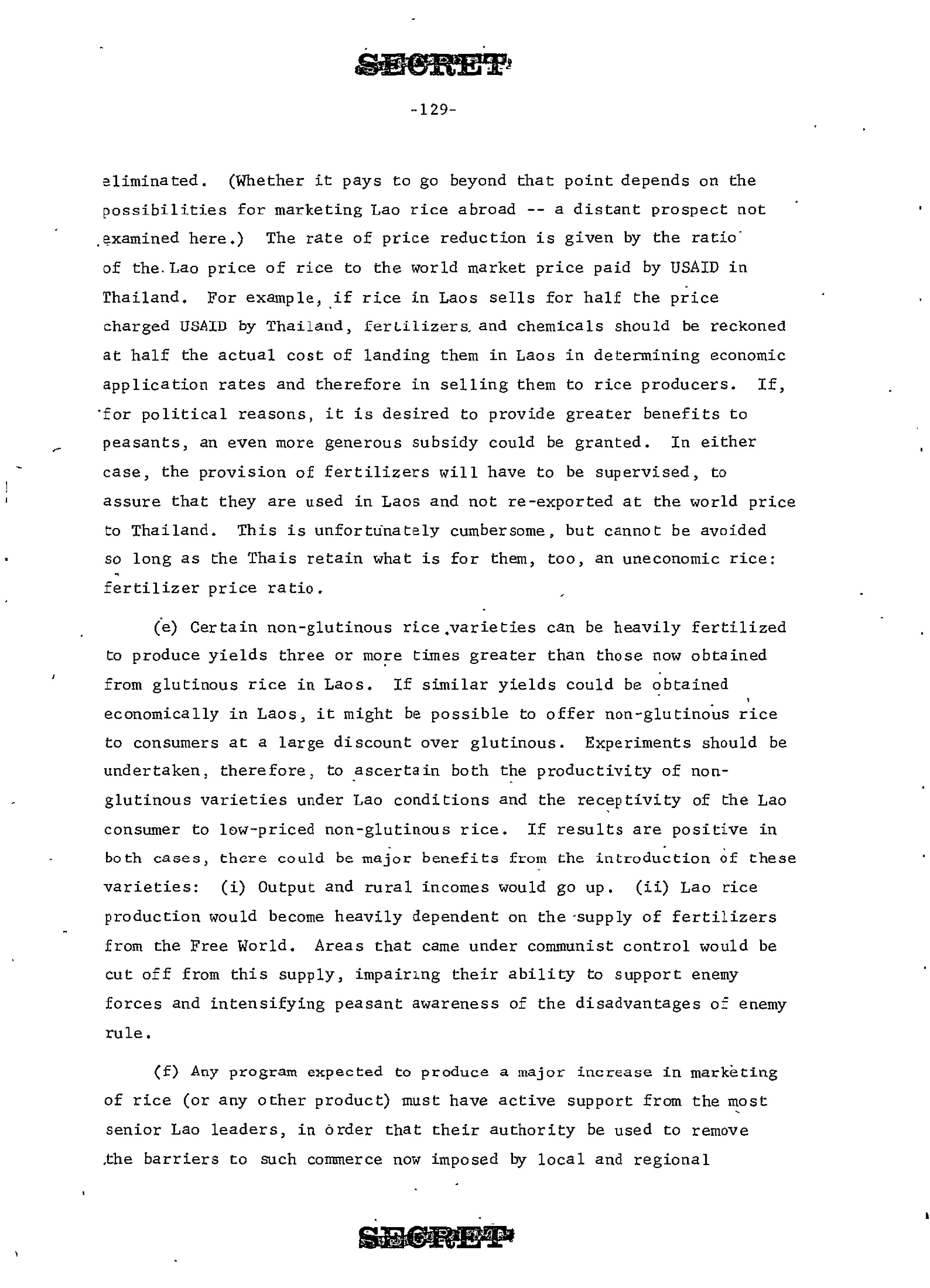 SECRET

-129-

eliminated. (Whether it pays to go beyond that point depends on the possibilities for marketing Lao rice abroad -- a distant prospect not examined here.) The rate of price reduction is given by the ratio of the Lao price of rice to the world market price paid by USAID in Thailand. For example, if rice in Laos sells for half the price charged USAID by Thailand, fertilizers and chemicals should be reckoned at half the actual cost of landing them in Laos in determining economic application rates and therefore in selling them to rice producers. If, for political reasons, it is desired to provide greater benefits to peasants, an even more generous subsidy could be granted. In either case, the provision of fertilizers will have to be supervised, to assure that they are used in Laos and not re-exported at the world price to Thailand. This is unfortunately cumbersome, but cannot be avoided so long as the Thais retain what is for them, too, an uneconomic rice: fertilizer price ratio.

(e) Certain non-glutinous rice varieties can be heavily fertilized to produce yields three or more times greater than those now obtained from glutinous rice in Laos. If similar yields could be obtained economically in Laos, it might be possible to offer non-glutinous rice to consumers at a large discount over glutinous. Experiments should be undertaken, therefore, to ascertain both the productivity of non-glutinous varieties under Lao conditions and the receptivity of the Lao consumer to low-priced non-glutinous rice. If results are positive in both cases, there could be major benefits from the introduction of these varieties: (i) Output and rural incomes would go up. (ii) Lao rice production would become heavily dependent on the supply of fertilizers from the Free World. Areas that came under communist control would be cut off from this supply, impairing their ability to support enemy forces and intensifying peasant awareness of the disadvantages of enemy rule.

(f) Any program expected to produce a major increase in marketing of rice (or any other product) must have active support from the most senior Lao leaders, in order that their authority be used to remove the barriers to such commerce now imposed by local and regional

SECRET